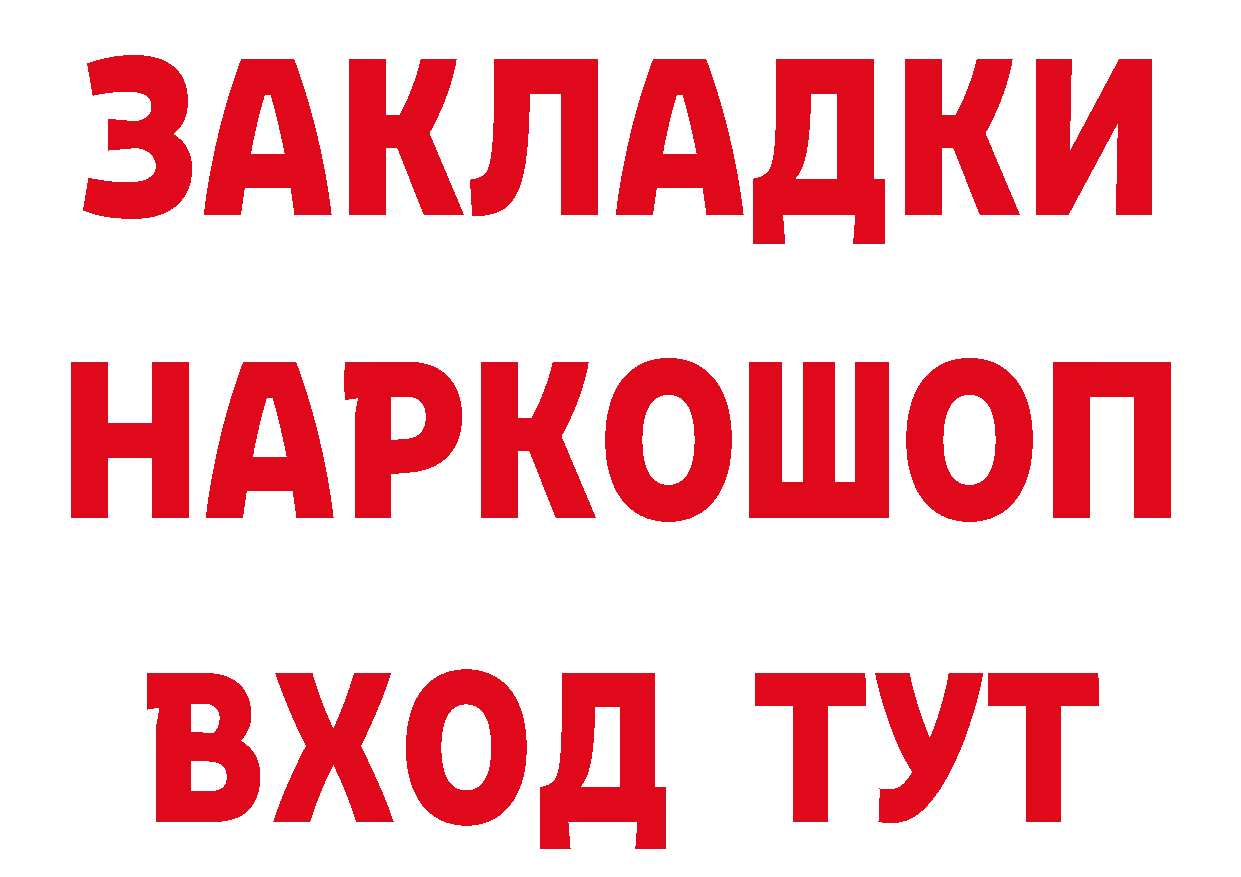 ЗАКЛАДКИ
НАРКОШОП
ВХОД ТУТ